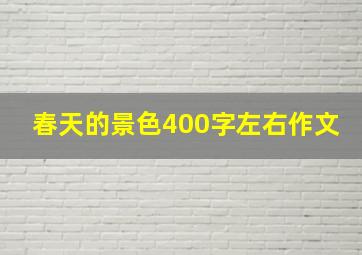 春天的景色400字左右作文